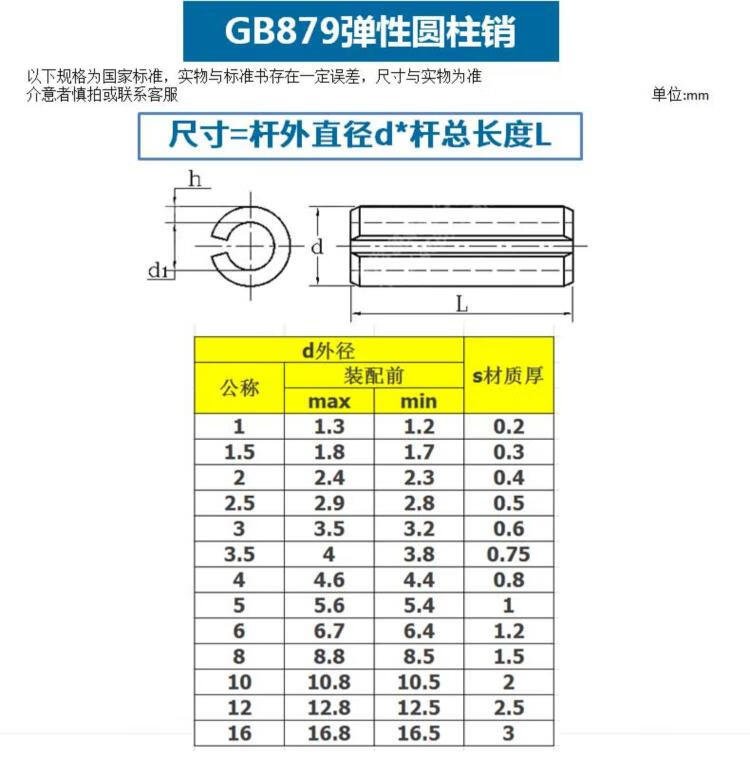 GB879弹性圆柱销

以下规格为国家标准，实物与标准书存在一定误差，尺寸与实物为准
介意者慎拍或联系客服

单位:mm

尺寸=杆外直径d*杆总长度L

h

d1

d

L

| d外径 | | | s材质厚 |
|---|---|---|---|
| 公称 | 装配前 | | |
| | max | min | |
| 1 | 1.3 | 1.2 | 0.2 |
| 1.5 | 1.8 | 1.7 | 0.3 |
| 2 | 2.4 | 2.3 | 0.4 |
| 2.5 | 2.9 | 2.8 | 0.5 |
| 3 | 3.5 | 3.2 | 0.6 |
| 3.5 | 4 | 3.8 | 0.75 |
| 4 | 4.6 | 4.4 | 0.8 |
| 5 | 5.6 | 5.4 | 1 |
| 6 | 6.7 | 6.4 | 1.2 |
| 8 | 8.8 | 8.5 | 1.5 |
| 10 | 10.8 | 10.5 | 2 |
| 12 | 12.8 | 12.5 | 2.5 |
| 16 | 16.8 | 16.5 | 3 |